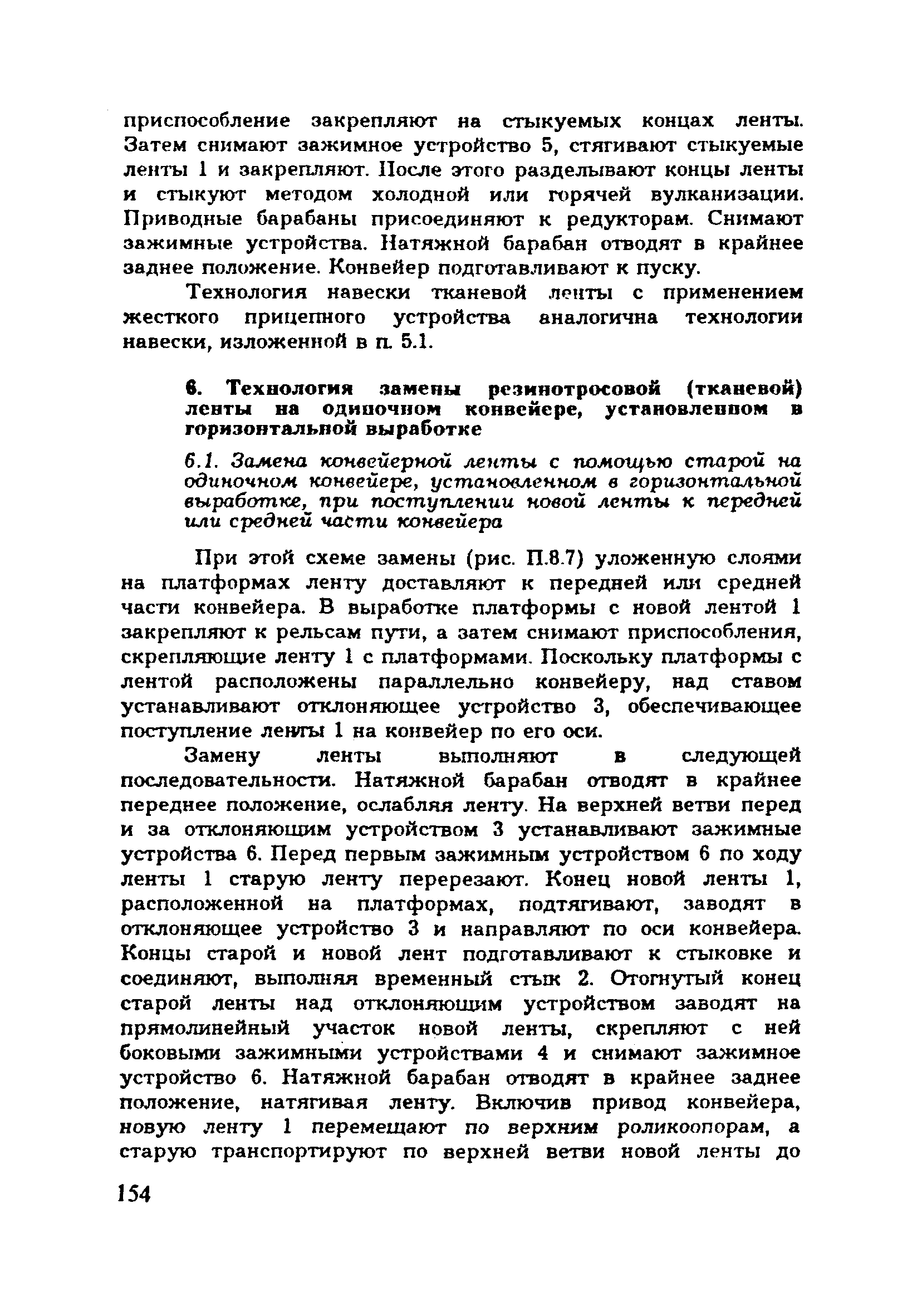 приспособление закрепляют на стыкуемых концах ленты. Затем снимают зажимное устройство 5, стягивают стыкуемые ленты 1 и закрепляют. После этого разделывают концы ленты и стыкуют методом холодной или горячей вулканизации. Приводные барабаны присоединяют к редукторам. Снимают зажимные устройства. Натяжной барабан отводят в крайнее заднее положение. Конвейер подготавливают к пуску.

Технология навески тканевой ленты с применением жесткого прицепного устройства аналогична технологии навески, изложенной в п. 5.1.

6. Технология замены резинотросовой (тканевой) ленты на одиночном конвейере, установленном в горизонтальной выработке

6.1. Замена конвейерной ленты с помощью старой на одиночном конвейере, установленном в горизонтальной выработке, при поступлении новой ленты к передней или средней части конвейера

При этой схеме замены (рис. П.8.7) уложенную слоями на платформах ленту доставляют к передней или средней части конвейера. В выработке платформы с новой лентой 1 закрепляют к рельсам пути, а затем снимают приспособления, скрепляющие ленту 1 с платформами. Поскольку платформы с лентой расположены параллельно конвейеру, над ставом устанавливают отклоняющее устройство 3, обеспечивающее поступление ленты 1 на конвейер по его оси.

Замену ленты выполняют в следующей последовательности. Натяжной барабан отводят в крайнее переднее положение, ослабляя ленту. На верхней ветви перед и за отклоняющим устройством 3 устанавливают зажимные устройства 6. Перед первым зажимным устройством 6 по ходу ленты 1 старую ленту перерезают. Конец новой ленты 1, расположенной на платформах, подтягивают, заводят в отклоняющее устройство 3 и направляют по оси конвейера. Концы старой и новой лент подготавливают к стыковке и соединяют, выполняя временный стык 2. Отогнутый конец старой ленты над отклоняющим устройством заводят на прямолинейный участок новой ленты, скрепляют с ней боковыми зажимными устройствами 4 и снимают зажимное устройство 6. Натяжной барабан отводят в крайнее заднее положение, натягивая ленту. Включив привод конвейера, новую ленту 1 перемещают по верхним роликоопорам, а старую транспортируют по верхней ветви новой ленты до

154